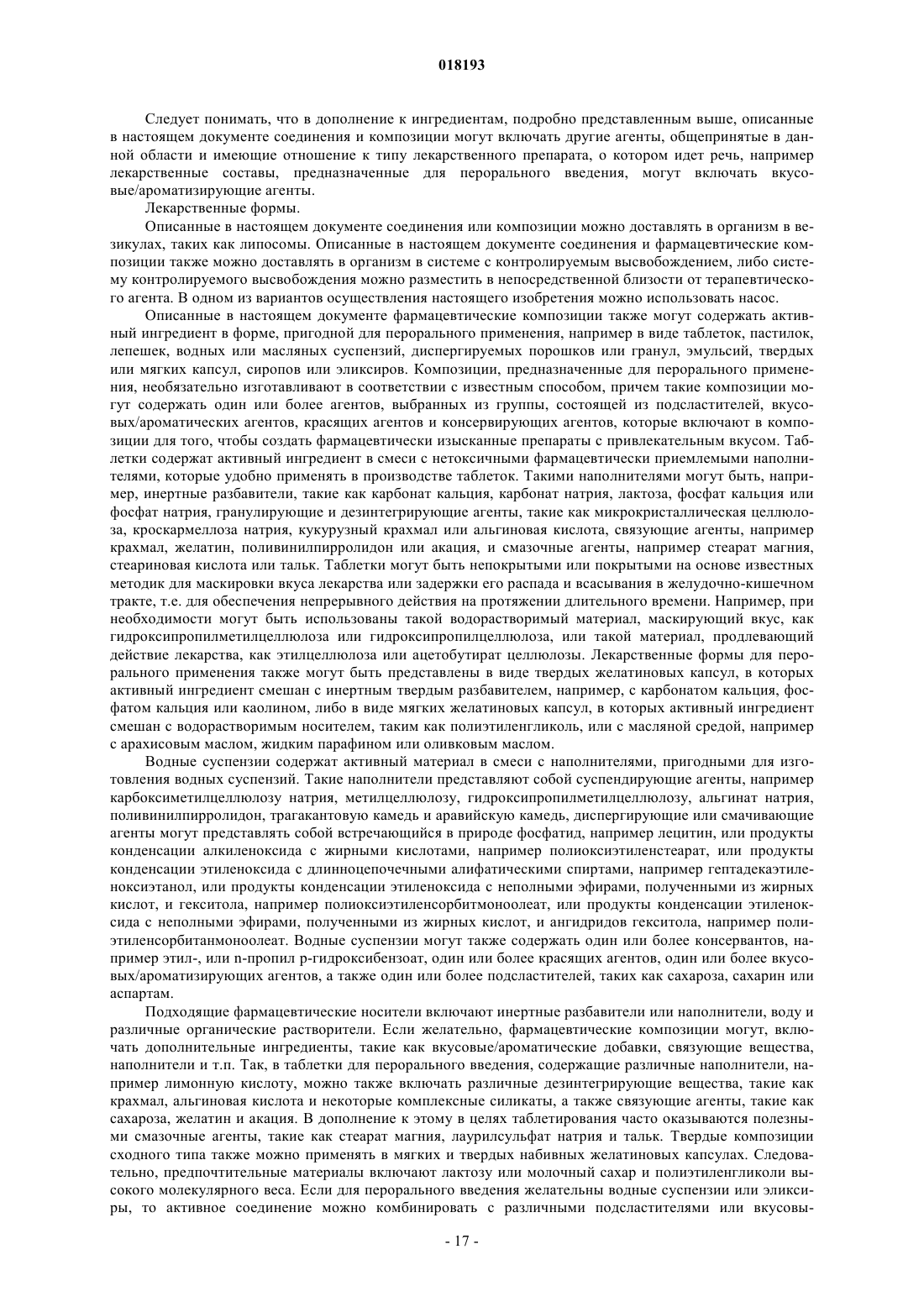 018193

Следует понимать, что в дополнение к ингредиентам, подробно представленным выше, описанные в настоящем документе соединения и композиции могут включать другие агенты, общепринятые в данной области и имеющие отношение к типу лекарственного препарата, о котором идет речь, например лекарственные составы, предназначенные для перорального введения, могут включать вкусовые/ароматизирующие агенты.

Лекарственные формы.

Описанные в настоящем документе соединения или композиции можно доставлять в организм в везикулах, таких как липосомы. Описанные в настоящем документе соединения и фармацевтические композиции также можно доставлять в организм в системе с контролируемым высвобождением, либо систему контролируемого высвобождения можно разместить в непосредственной близости от терапевтического агента. В одном из вариантов осуществления настоящего изобретения можно использовать насос.

Описанные в настоящем документе фармацевтические композиции также могут содержать активный ингредиент в форме, пригодной для перорального применения, например в виде таблеток, пастилок, лепешек, водных или масляных суспензий, диспергируемых порошков или гранул, эмульсий, твердых или мягких капсул, сиропов или эликсиров. Композиции, предназначенные для перорального применения, необязательно изготавливают в соответствии с известным способом, причем такие композиции могут содержать один или более агентов, выбранных из группы, состоящей из подсластителей, вкусовых/ароматических агентов, красящих агентов и консервирующих агентов, которые включают в композиции для того, чтобы создать фармацевтически изысканные препараты с привлекательным вкусом. Таблетки содержат активный ингредиент в смеси с нетоксичными фармацевтически приемлемыми наполнителями, которые удобно применять в производстве таблеток. Такими наполнителями могут быть, например, инертные разбавители, такие как карбонат кальция, карбонат натрия, лактоза, фосфат кальция или фосфат натрия, гранулирующие и дезинтегрирующие агенты, такие как микрокристаллическая целлюлоза, кроскармеллоза натрия, кукурузный крахмал или альгиновая кислота, связующие агенты, например крахмал, желатин, поливинилпирролидон или акация, и смазочные агенты, например стеарат магния, стеариновая кислота или тальк. Таблетки могут быть непокрытыми или покрытыми на основе известных методик для маскировки вкуса лекарства или задержки его распада и всасывания в желудочно-кишечном тракте, т.е. для обеспечения непрерывного действия на протяжении длительного времени. Например, при необходимости могут быть использованы такой водорастворимый материал, маскирующий вкус, как гидроксипропилметилцеллюлоза или гидроксипропилцеллюлоза, или такой материал, продлевающий действие лекарства, как этилцеллюлоза или ацетобутират целлюлозы. Лекарственные формы для перорального применения также могут быть представлены в виде твердых желатиновых капсул, в которых активный ингредиент смешан с инертным твердым разбавителем, например, с карбонатом кальция, фосфатом кальция или каолином, либо в виде мягких желатиновых капсул, в которых активный ингредиент смешан с водорастворимым носителем, таким как полиэтиленгликоль, или с масляной средой, например с арахисовым маслом, жидким парафином или оливковым маслом.

Водные суспензии содержат активный материал в смеси с наполнителями, пригодными для изготовления водных суспензий. Такие наполнители представляют собой суспендирующие агенты, например карбоксиметилцеллюлозу натрия, метилцеллюлозу, гидроксипропилметилцеллюлозу, альгинат натрия, поливинилпирролидон, трагакантовую камедь и аравийскую камедь, диспергирующие или смачивающие агенты могут представлять собой встречающийся в природе фосфатид, например лецитин, или продукты конденсации алкиленоксида с жирными кислотами, например полиоксиэтиленстеарат, или продукты конденсации этиленоксида с длинноцепочечными алифатическими спиртами, например гептадекаэтиленоксиэтанол, или продукты конденсации этиленоксида с неполными эфирами, полученными из жирных кислот, и гекситола, например полиоксиэтиленсорбитмоноолеат, или продукты конденсации этиленоксида с неполными эфирами, полученными из жирных кислот, и ангидридов гекситола, например полиэтиленсорбитанмоноолеат. Водные суспензии могут также содержать один или более консервантов, например этил-, или n-пропил p-гидроксибензоат, один или более красящих агентов, один или более вкусовых/ароматизирующих агентов, а также один или более подсластителей, таких как сахароза, сахарин или аспартам.

Подходящие фармацевтические носители включают инертные разбавители или наполнители, воду и различные органические растворители. Если желательно, фармацевтические композиции могут, включать дополнительные ингредиенты, такие как вкусовые/ароматические добавки, связующие вещества, наполнители и т.п. Так, в таблетки для перорального введения, содержащие различные наполнители, например лимонную кислоту, можно также включать различные дезинтегрирующие вещества, такие как крахмал, альгиновая кислота и некоторые комплексные силикаты, а также связующие агенты, такие как сахароза, желатин и акация. В дополнение к этому в целях таблетирования часто оказываются полезными смазочные агенты, такие как стеарат магния, лаурилсульфат натрия и тальк. Твердые композиции сходного типа также можно применять в мягких и твердых набивных желатиновых капсулах. Следовательно, предпочтительные материалы включают лактозу или молочный сахар и полиэтиленгликоли высокого молекулярного веса. Если для перорального введения желательны водные суспензии или эликсиры, то активное соединение можно комбинировать с различными подсластителями или вкусовы-

- 17 -